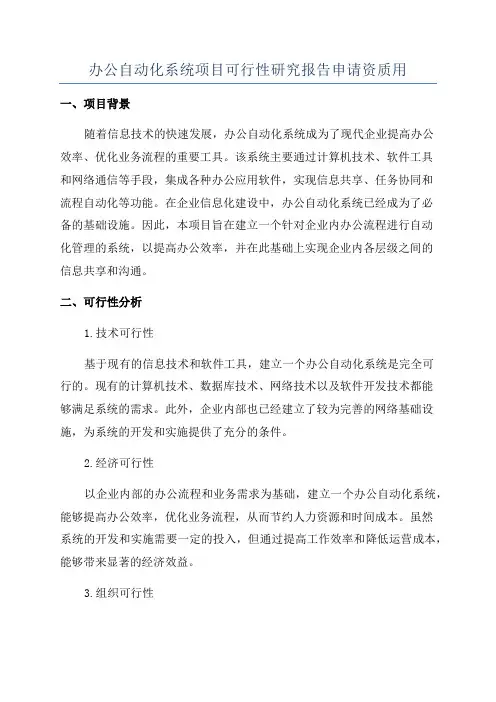 办公自动化系统项目可行性研究报告申请资质用

一、项目背景

随着信息技术的快速发展，办公自动化系统成为了现代企业提高办公效率、优化业务流程的重要工具。该系统主要通过计算机技术、软件工具和网络通信等手段，集成各种办公应用软件，实现信息共享、任务协同和流程自动化等功能。在企业信息化建设中，办公自动化系统已经成为了必备的基础设施。因此，本项目旨在建立一个针对企业内办公流程进行自动化管理的系统，以提高办公效率，并在此基础上实现企业内各层级之间的信息共享和沟通。

二、可行性分析

1.技术可行性

基于现有的信息技术和软件工具，建立一个办公自动化系统是完全可行的。现有的计算机技术、数据库技术、网络技术以及软件开发技术都能够满足系统的需求。此外，企业内部也已经建立了较为完善的网络基础设施，为系统的开发和实施提供了充分的条件。

2.经济可行性

以企业内部的办公流程和业务需求为基础，建立一个办公自动化系统，能够提高办公效率，优化业务流程，从而节约人力资源和时间成本。虽然系统的开发和实施需要一定的投入，但通过提高工作效率和降低运营成本，能够带来显著的经济效益。

3.组织可行性